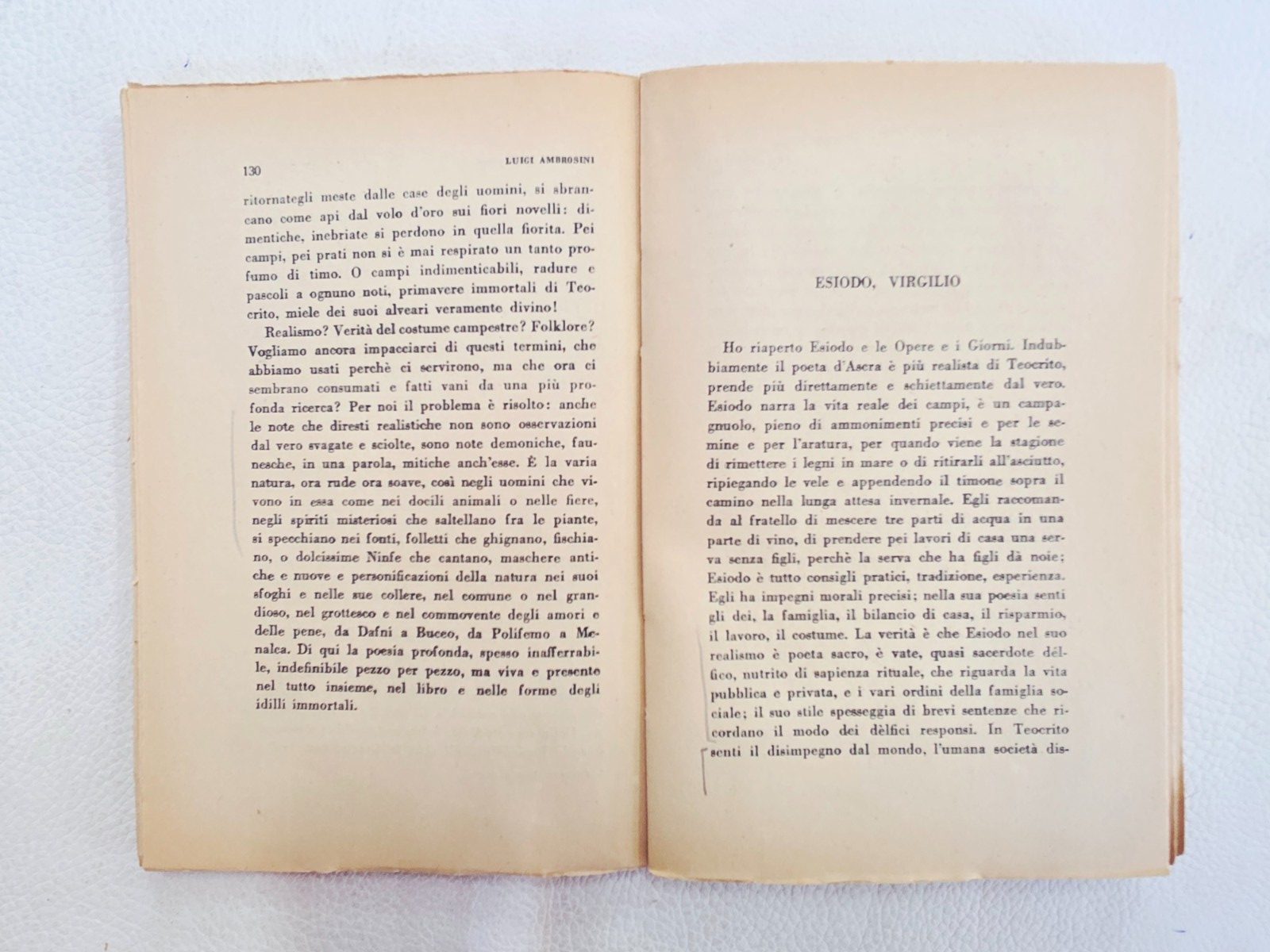 130

LUIGI AMBROSINI

ritornategli meste dalle case degli uomini, si sbrancano come api dal volo d'oro sui fiori novelli: dimentiche, inebriate si perdono in quella fiorita. Pei campi, pei prati non si è mai respirato un tanto profumo di timo. O campi indimenticabili, radure e pascoli a ognuno noti, primavere immortali di Teocrito, miele dei suoi alveari veramente divino!

Realismo? Verità del costume campestre? Folklore? Vogliamo ancora impacciarci di questi termini, che abbiamo usati perchè ci servirono, ma che ora ci sembrano consumati e fatti vani da una più profonda ricerca? Per noi il problema è risolto: anche le note che diresti realistiche non sono osservazioni dal vero svagate e sciolte, sono note demoniche, faunesche, in una parola, mitiche anch'esse. È la varia natura, ora rude ora soave, così negli uomini che vivono in essa come nei docili animali o nelle fiere, negli spiriti misteriosi che saltellano fra le piante, si specchiano nei fonti, folletti che ghignano, fischiano, o dolcissime Ninfe che cantano, maschere antiche e nuove e personificazioni della natura nei suoi sfoghi e nelle sue collere, nel comune o nel grandioso, nel grottesco e nel commovente degli amori e delle pene, da Dafni a Buceo, da Polifemo a Menalca. Di qui la poesia profonda, spesso inafferrabile, indefinibile pezzo per pezzo, ma viva e presente nel tutto insieme, nel libro e nelle forme degli idilli immortali.

ESIODO, VIRGILIO

Ho riaperto Esiodo e le Opere e i Giorni. Indubbiamente il poeta d'Ascra è più realista di Teocrito, prende più direttamente e schiettamente dal vero. Esiodo narra la vita reale dei campi, è un campagnuolo, pieno di ammonimenti precisi e per le semine e per l'aratura, per quando viene la stagione di rimettere i legni in mare o di ritirarli all'asciutto, ripiegando le vele e appendendo il timone sopra il camino nella lunga attesa invernale. Egli raccomanda al fratello di mescere tre parti di acqua in una parte di vino, di prendere pei lavori di casa una serva senza figli, perchè la serva che ha figli dà noie; Esiodo è tutto consigli pratici, tradizione, esperienza. Egli ha impegni morali precisi; nella sua poesia senti gli dei, la famiglia, il bilancio di casa, il risparmio, il lavoro, il costume. La verità è che Esiodo nel suo realismo è poeta sacro, è vate, quasi sacerdote dèlfico, nutrito di sapienza rituale, che riguarda la vita pubblica e privata, e i vari ordini della famiglia sociale; il suo stile spesseggia di brevi sentenze che ricordano il modo dei dèlfici responsi. In Teocrito senti il disimpegno dal mondo, l'umana società dis-